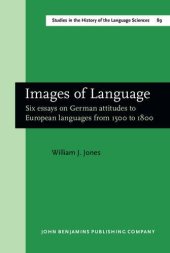 Studies in the History of the Language Sciences 89

Images of Language

Six essays on German attitudes to European languages from 1500 to 1800

William J. Jones

JOHN BENJAMINS PUBLISHING COMPANY